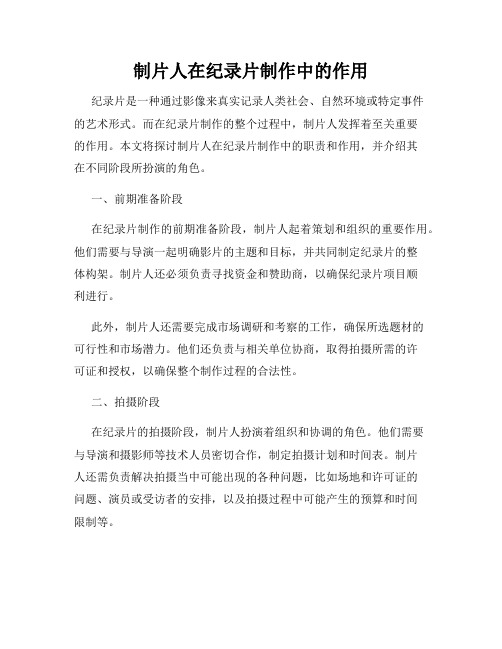 制片人在纪录片制作中的作用

纪录片是一种通过影像来真实记录人类社会、自然环境或特定事件的艺术形式。而在纪录片制作的整个过程中，制片人发挥着至关重要的作用。本文将探讨制片人在纪录片制作中的职责和作用，并介绍其在不同阶段所扮演的角色。

一、前期准备阶段

在纪录片制作的前期准备阶段，制片人起着策划和组织的重要作用。他们需要与导演一起明确影片的主题和目标，并共同制定纪录片的整体构架。制片人还必须负责寻找资金和赞助商，以确保纪录片项目顺利进行。

此外，制片人还需要完成市场调研和考察的工作，确保所选题材的可行性和市场潜力。他们还负责与相关单位协商，取得拍摄所需的许可证和授权，以确保整个制作过程的合法性。

二、拍摄阶段

在纪录片的拍摄阶段，制片人扮演着组织和协调的角色。他们需要与导演和摄影师等技术人员密切合作，制定拍摄计划和时间表。制片人还需负责解决拍摄当中可能出现的各种问题，比如场地和许可证的问题、演员或受访者的安排，以及拍摄过程中可能产生的预算和时间限制等。